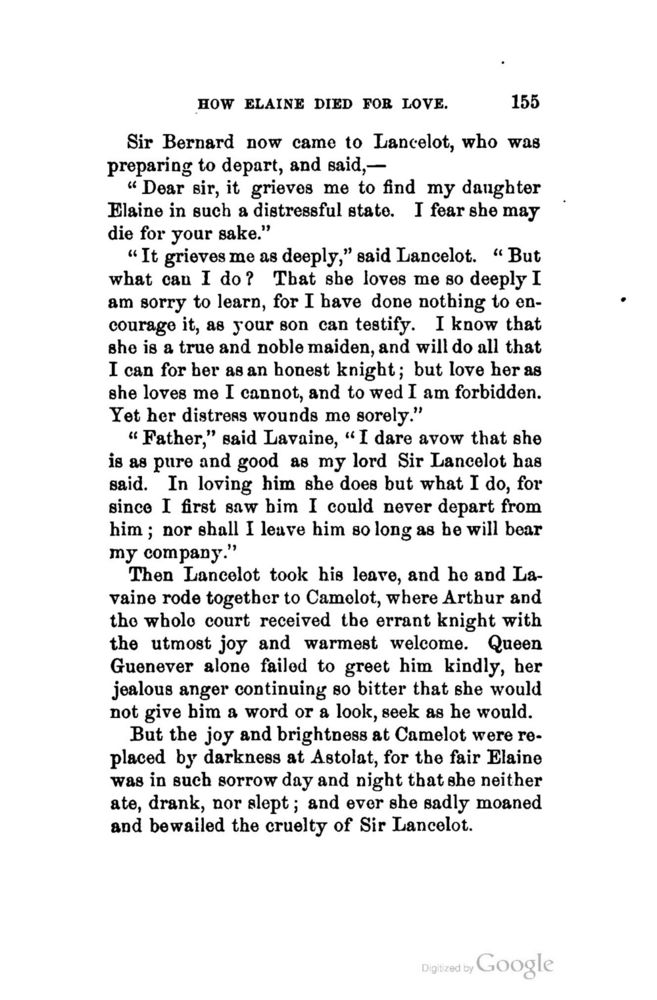 HOW ELAINE DIED FOR LOVE. 155

Sir Bernard now came to Lancelot, who was preparing to depart, and said,—

"Dear sir, it grieves me to find my daughter Elaine in such a distressful state. I fear she may die for your sake."

"It grieves me as deeply," said Lancelot. "But what can I do? That she loves me so deeply I am sorry to learn, for I have done nothing to encourage it, as your son can testify. I know that she is a true and noble maiden, and will do all that I can for her as an honest knight; but love her as she loves me I cannot, and to wed I am forbidden. Yet her distress wounds me sorely."

"Father," said Lavaine, "I dare avow that she is as pure and good as my lord Sir Lancelot has said. In loving him she does but what I do, for since I first saw him I could never depart from him; nor shall I leave him so long as he will bear my company."

Then Lancelot took his leave, and he and Lavaine rode together to Camelot, where Arthur and the whole court received the errant knight with the utmost joy and warmest welcome. Queen Guenever alone failed to greet him kindly, her jealous anger continuing so bitter that she would not give him a word or a look, seek as he would.

But the joy and brightness at Camelot were replaced by darkness at Astolat, for the fair Elaine was in such sorrow day and night that she neither ate, drank, nor slept; and ever she sadly moaned and bewailed the cruelty of Sir Lancelot.

Digitized by Google